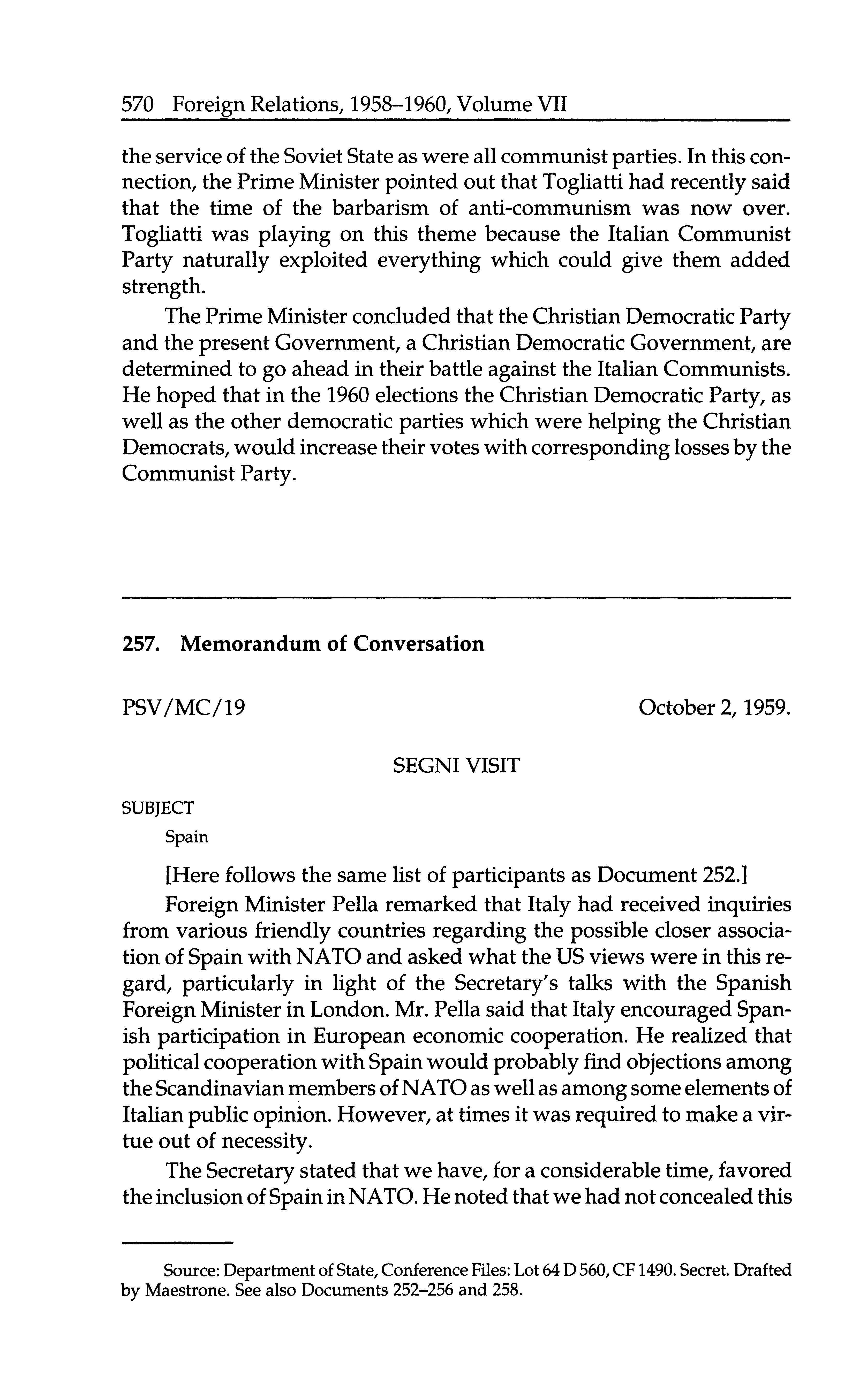 570 Foreign Relations, 1958–1960, Volume VII

the service of the Soviet State as were all communist parties. In this connection, the Prime Minister pointed out that Togliatti had recently said that the time of the barbarism of anti-communism was now over. Togliatti was playing on this theme because the Italian Communist Party naturally exploited everything which could give them added strength.

The Prime Minister concluded that the Christian Democratic Party and the present Government, a Christian Democratic Government, are determined to go ahead in their battle against the Italian Communists. He hoped that in the 1960 elections the Christian Democratic Party, as well as the other democratic parties which were helping the Christian Democrats, would increase their votes with corresponding losses by the Communist Party.

257. Memorandum of Conversation

PSV/MC/19

October 2, 1959.

SEGNI VISIT

SUBJECT

Spain

[Here follows the same list of participants as Document 252.]

Foreign Minister Pella remarked that Italy had received inquiries from various friendly countries regarding the possible closer association of Spain with NATO and asked what the US views were in this regard, particularly in light of the Secretary's talks with the Spanish Foreign Minister in London. Mr. Pella said that Italy encouraged Spanish participation in European economic cooperation. He realized that political cooperation with Spain would probably find objections among the Scandinavian members of NATO as well as among some elements of Italian public opinion. However, at times it was required to make a virtue out of necessity.

The Secretary stated that we have, for a considerable time, favored the inclusion of Spain in NATO. He noted that we had not concealed this

Source: Department of State, Conference Files: Lot 64 D 560, CF 1490. Secret. Drafted by Maestrone. See also Documents 252–256 and 258.